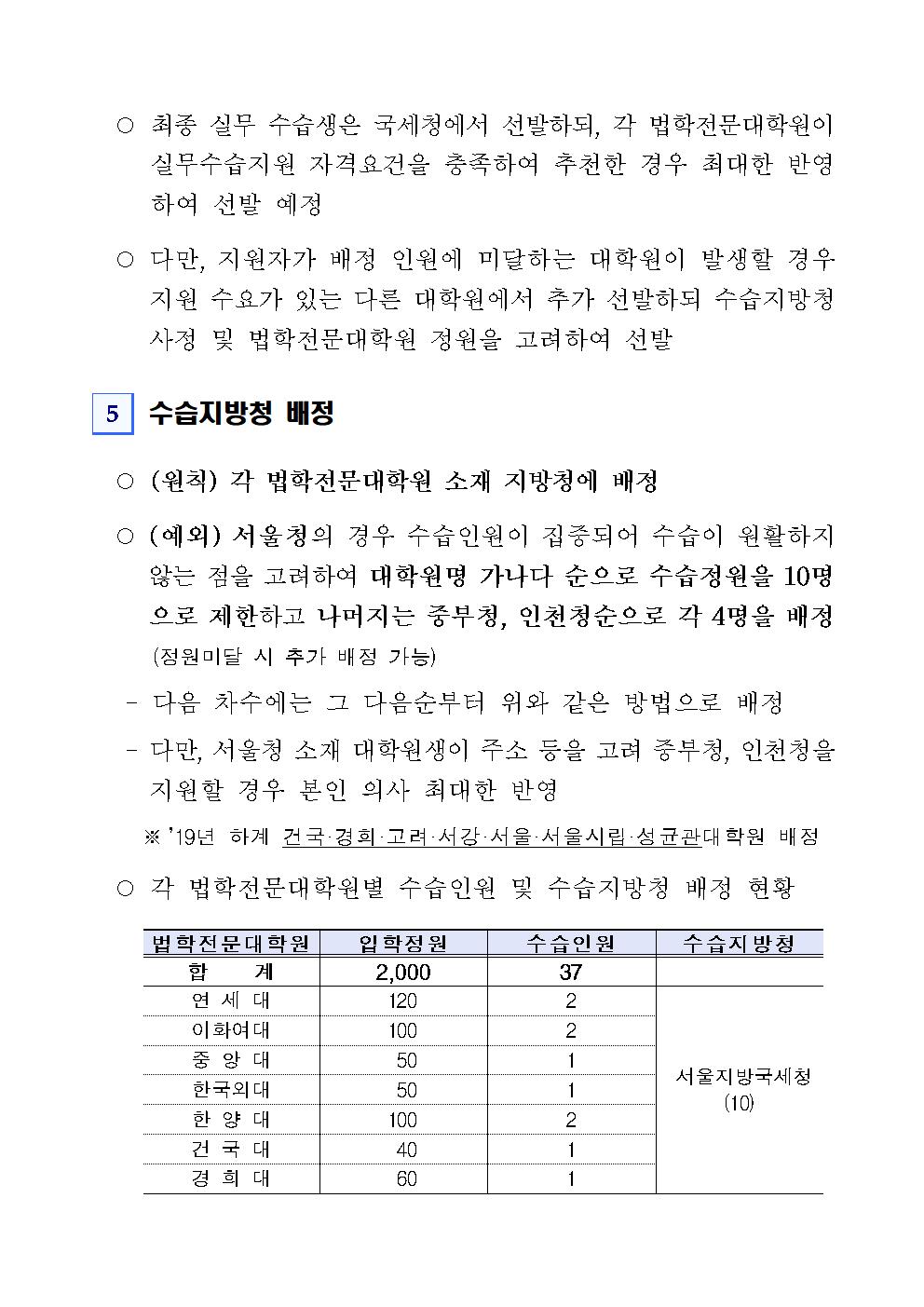 ○ 최종 실무 수습생은 국세청에서 선발하되, 각 법학전문대학원이 실무수습지원 자격요건을 충족하여 추천한 경우 최대한 반영하여 선발 예정

○ 다만, 지원자가 배정 인원에 미달하는 대학원이 발생할 경우 지원 수요가 있는 다른 대학원에서 추가 선발하되 수습지방청 사정 및 법학전문대학원 정원을 고려하여 선발

5 수습지방청 배정

○ (원칙) 각 법학전문대학원 소재 지방청에 배정

○ (예외) 서울청의 경우 수습인원이 집중되어 수습이 원활하지 않는 점을 고려하여 대학원명 가나다 순으로 수습정원을 10명으로 제한하고 나머지는 중부청, 인천청순으로 각 4명을 배정 (정원미달 시 추가 배정 가능)

- 다음 차수에는 그 다음순부터 위와 같은 방법으로 배정

- 다만, 서울청 소재 대학원생이 주소 등을 고려 중부청, 인천청을 지원할 경우 본인 의사 최대한 반영

※ '19년 하계 건국·경희·고려·서강·서울·서울시립·성균관대학원 배정

○ 각 법학전문대학원별 수습인원 및 수습지방청 배정 현황

| 법학전문대학원 | 입학정원 | 수습인원 | 수습지방청 |
|---|---|---|---|
| 합 계 | 2,000 | 37 | |
| 연 세 대 | 120 | 2 | 서울지방국세청 (10) |
| 이화여대 | 100 | 2 | |
| 중 앙 대 | 50 | 1 | |
| 한국외대 | 50 | 1 | |
| 한 양 대 | 100 | 2 | |
| 건 국 대 | 40 | 1 | |
| 경 희 대 | 60 | 1 | |